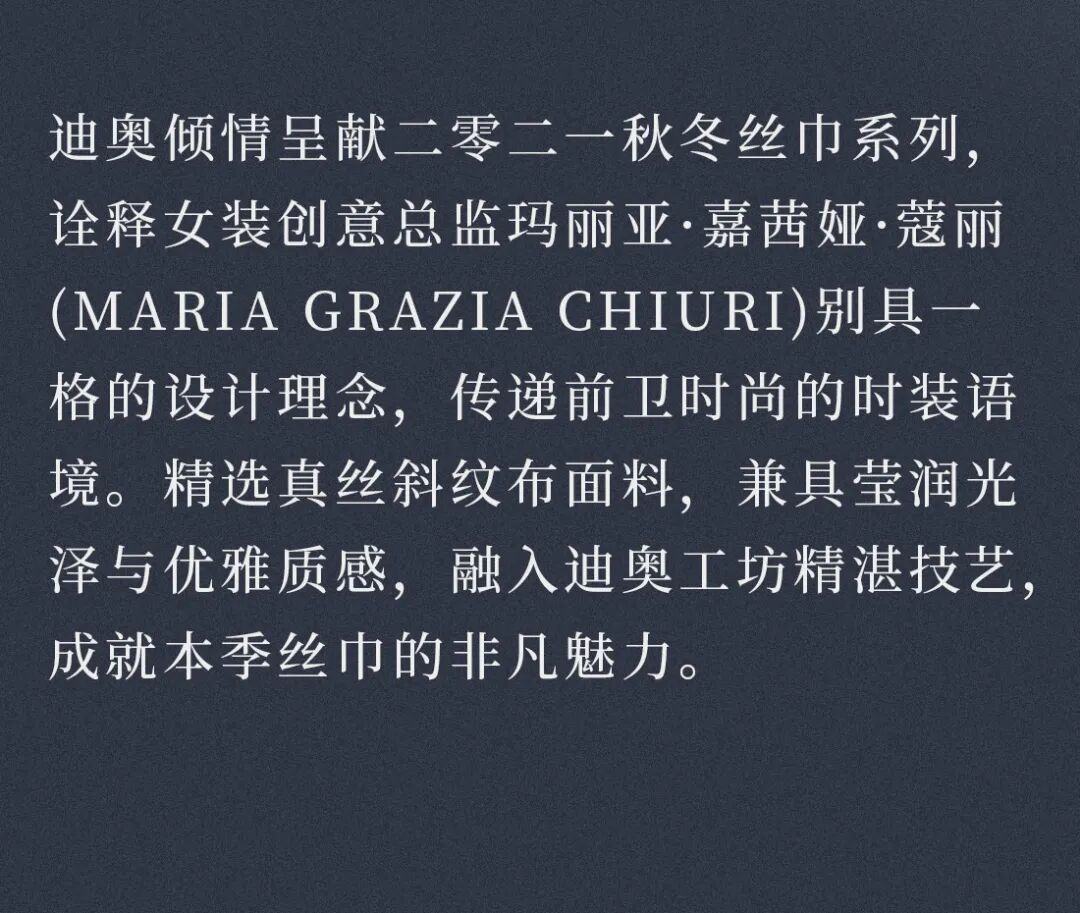 迪奥倾情呈献二零二一秋冬丝巾系列,诠释女装创意总监玛丽亚·嘉茜娅·蔻丽(MARIA GRAZIA CHIURI)别具一格的设计理念,传递前卫时尚的时装语境。精选真丝斜纹布面料,兼具莹润光泽与优雅质感,融入迪奥工坊精湛技艺,成就本季丝巾的非凡魅力。